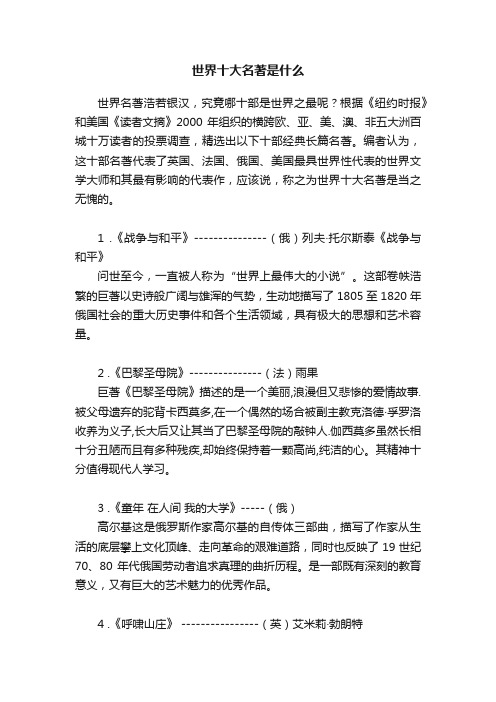 世界十大名著是什么

世界名著浩若银汉，究竟哪十部是世界之最呢？根据《纽约时报》和美国《读者文摘》2000 年组织的横跨欧、亚、美、澳、非五大洲百城十万读者的投票调查，精选出以下十部经典长篇名著。编者认为，这十部名著代表了英国、法国、俄国、美国最具世界性代表的世界文学大师和其最有影响的代表作，应该说，称之为世界十大名著是当之无愧的。

1 .《战争与和平》---------------（俄）列夫·托尔斯泰《战争与和平》

问世至今，一直被人称为“世界上最伟大的小说”。这部卷帙浩繁的巨著以史诗般广阔与雄浑的气势，生动地描写了 1805 至 1820 年俄国社会的重大历史事件和各个生活领域，具有极大的思想和艺术容量。

2 .《巴黎圣母院》---------------（法）雨果

巨著《巴黎圣母院》描述的是一个美丽,浪漫但又悲惨的爱情故事.被父母遗弃的驼背卡西莫多,在一个偶然的场合被副主教克洛德·孚罗洛收养为义子,长大后又让其当了巴黎圣母院的敲钟人.伽西莫多虽然长相十分丑陋而且有多种残疾,却始终保持着一颗高尚,纯洁的心。其精神十分值得现代人学习。

3 .《童年 在人间 我的大学》-----（俄）

高尔基这是俄罗斯作家高尔基的自传体三部曲，描写了作家从生活的底层攀上文化顶峰、走向革命的艰难道路，同时也反映了 19 世纪 70、80 年代俄国劳动者追求真理的曲折历程。是一部既有深刻的教育意义，又有巨大的艺术魅力的优秀作品。

4 .《呼啸山庄》 ----------------（英）艾米莉·勃朗特